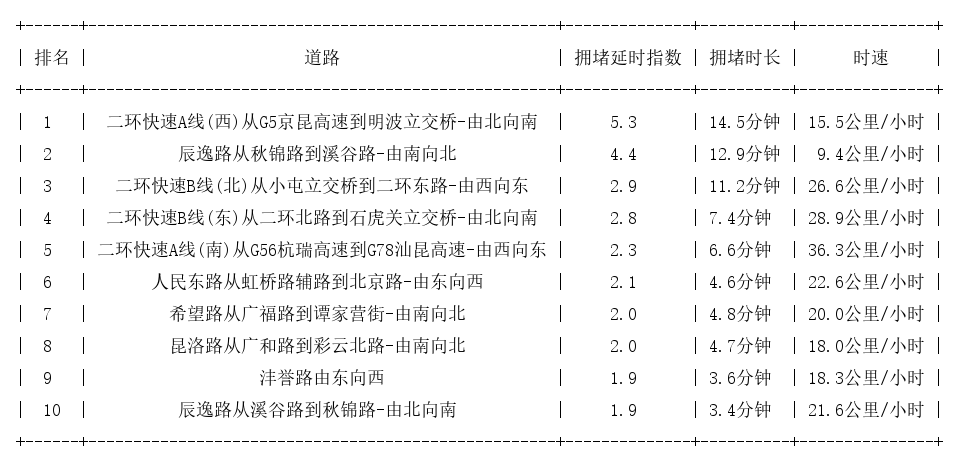 | 排名 | 道路 | 拥堵延时指数 | 拥堵时长 | 时速 |
|---|---|---|---|---|
| 1 | 二环快速A线(西)从G5京昆高速到明波立交桥-由北向南 | 5.3 | 14.5分钟 | 15.5公里/小时 |
| 2 | 辰逸路从秋锦路到溪谷路-由南向北 | 4.4 | 12.9分钟 | 9.4公里/小时 |
| 3 | 二环快速B线(北)从小屯立交桥到二环东路-由西向东 | 2.9 | 11.2分钟 | 26.6公里/小时 |
| 4 | 二环快速B线(东)从二环北路到石虎关立交桥-由北向南 | 2.8 | 7.4分钟 | 28.9公里/小时 |
| 5 | 二环快速A线(南)从G56杭瑞高速到G78汕昆高速-由西向东 | 2.3 | 6.6分钟 | 36.3公里/小时 |
| 6 | 人民东路从虹桥路辅路到北京路-由东向西 | 2.1 | 4.6分钟 | 22.6公里/小时 |
| 7 | 希望路从广福路到谭家营街-由南向北 | 2.0 | 4.8分钟 | 20.0公里/小时 |
| 8 | 昆洛路从广和路到彩云北路-由南向北 | 2.0 | 4.7分钟 | 18.0公里/小时 |
| 9 | 沣誉路由东向西 | 1.9 | 3.6分钟 | 18.3公里/小时 |
| 10 | 辰逸路从溪谷路到秋锦路-由北向南 | 1.9 | 3.4分钟 | 21.6公里/小时 |